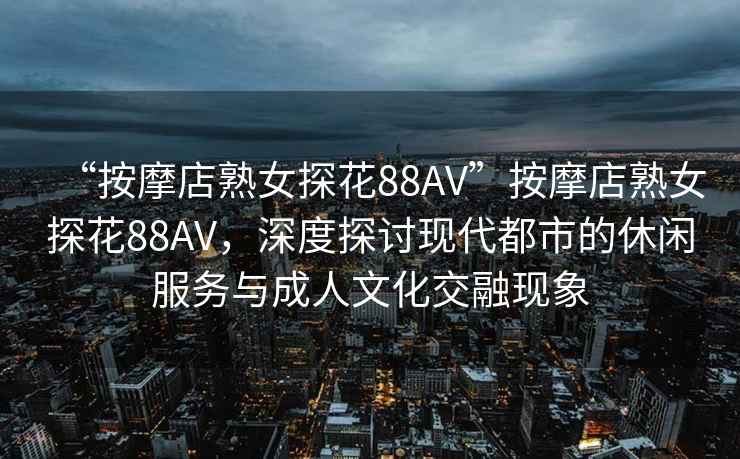 “按摩店熟女探花88AV”按摩店熟女探花88AV，深度探讨现代都市的休闲服务与成人文化交融现象